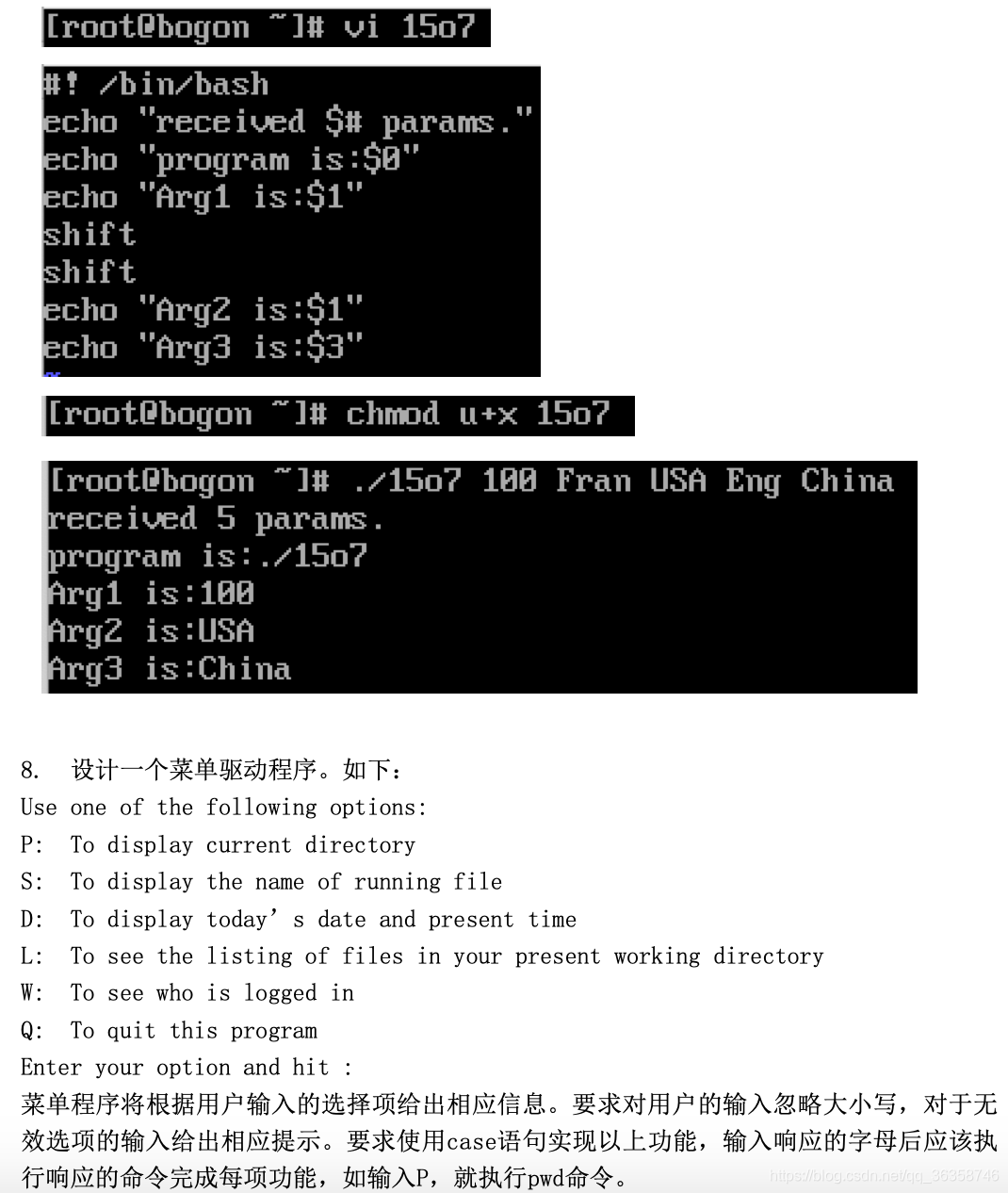 [root@bogon ~]# vi 15o7

#! /bin/bash
echo "received $# params."
echo "program is:$0"
echo "Arg1 is:$1"
shift
shift
echo "Arg2 is:$1"
echo "Arg3 is:$3"

[root@bogon ~]# chmod u+x 15o7

[root@bogon ~]# ./15o7 100 Fran USA Eng China
received 5 params.
program is:./15o7
Arg1 is:100
Arg2 is:USA
Arg3 is:China

8. 设计一个菜单驱动程序。如下：
Use one of the following options:
P: To display current directory
S: To display the name of running file
D: To display today's date and present time
L: To see the listing of files in your present working directory
W: To see who is logged in
Q: To quit this program
Enter your option and hit :
菜单程序将根据用户输入的选择项给出相应信息。要求对用户的输入忽略大小写，对于无效选项的输入给出相应提示。要求使用case语句实现以上功能，输入响应的字母后应该执行响应的命令完成每项功能，如输入P，就执行pwd命令。

https://blog.csdn.net/qq_36358746